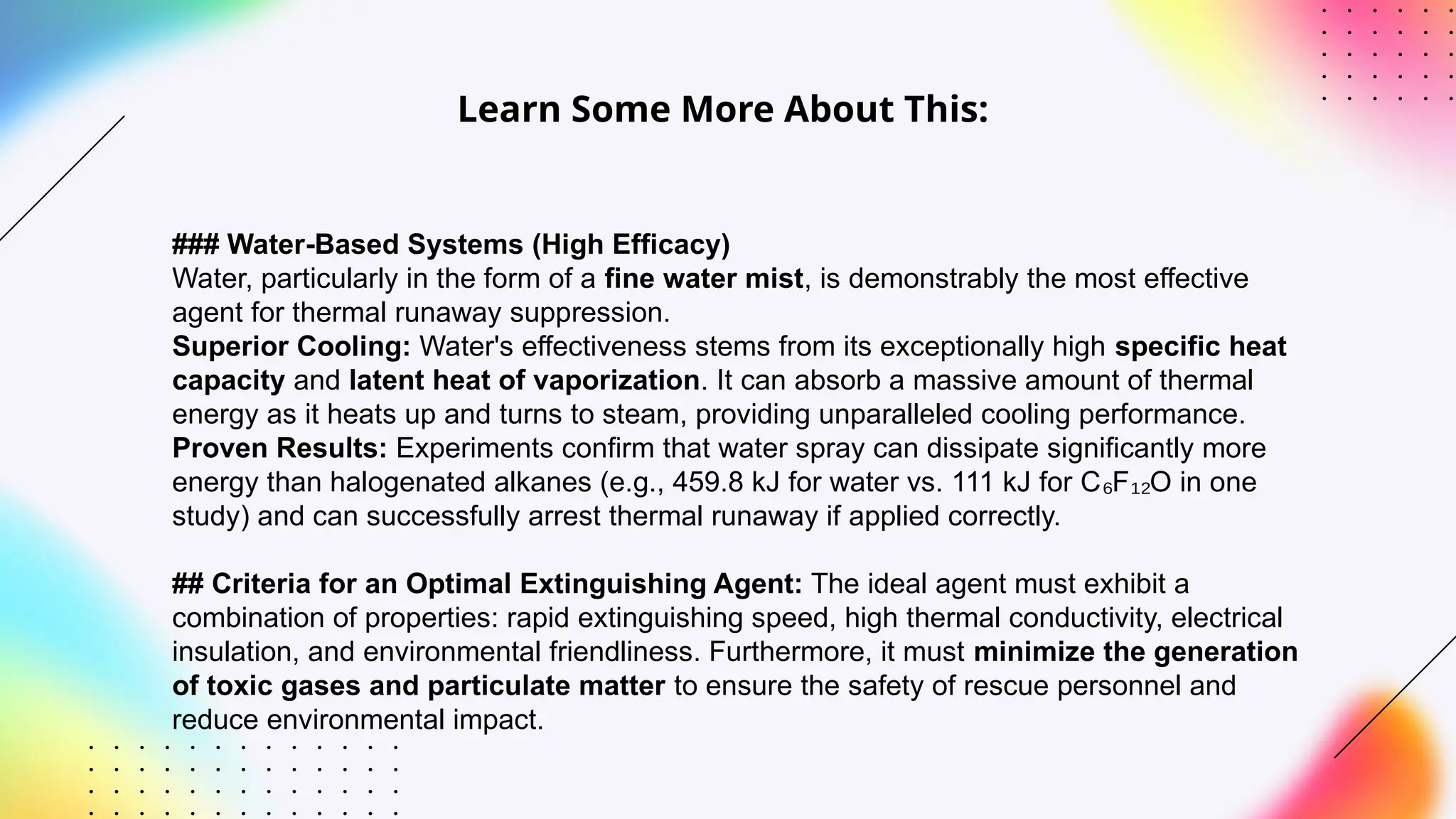 Learn Some More About This:

### Water-Based Systems (High Efficacy)
Water, particularly in the form of a fine water mist, is demonstrably the most effective agent for thermal runaway suppression.
Superior Cooling: Water's effectiveness stems from its exceptionally high specific heat capacity and latent heat of vaporization. It can absorb a massive amount of thermal energy as it heats up and turns to steam, providing unparalleled cooling performance.
Proven Results: Experiments confirm that water spray can dissipate significantly more energy than halogenated alkanes (e.g., 459.8 kJ for water vs. 111 kJ for $C_6F_{12}O$ in one study) and can successfully arrest thermal runaway if applied correctly.

## Criteria for an Optimal Extinguishing Agent: The ideal agent must exhibit a combination of properties: rapid extinguishing speed, high thermal conductivity, electrical insulation, and environmental friendliness. Furthermore, it must minimize the generation of toxic gases and particulate matter to ensure the safety of rescue personnel and reduce environmental impact.